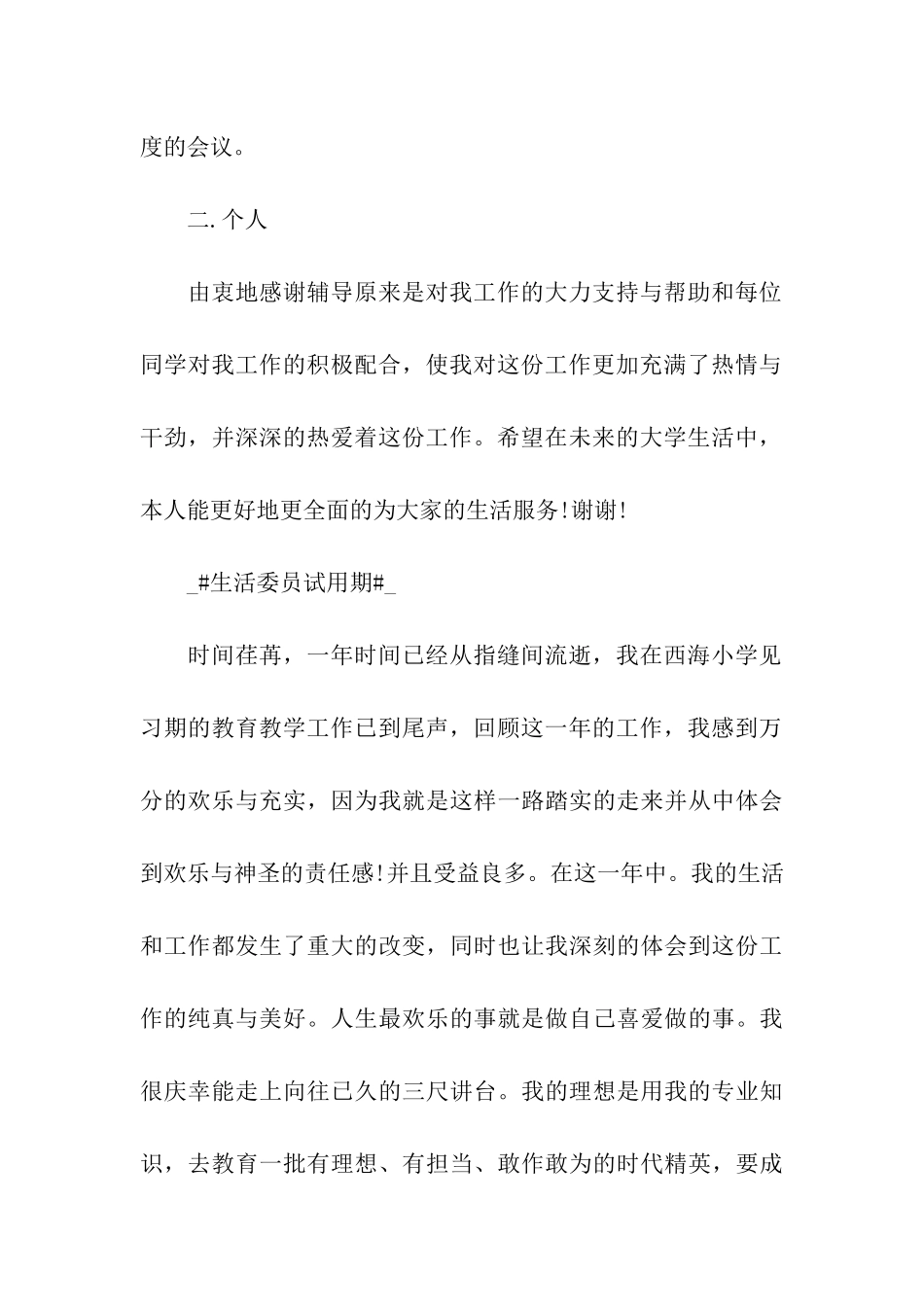 度的会议。

二. 个人

由衷地感谢辅导原来是对我工作的大力支持与帮助和每位同学对我工作的积极配合，使我对这份工作更加充满了热情与干劲，并深深的热爱着这份工作。希望在未来的大学生活中，本人能更好地更全面的为大家的生活服务!谢谢!

_#生活委员试用期#_

时间荏苒，一年时间已经从指缝间流逝，我在西海小学见习期的教育教学工作已到尾声，回顾这一年的工作，我感到万分的欢乐与充实，因为我就是这样一路踏实的走来并从中体会到欢乐与神圣的责任感!并且受益良多。在这一年中。我的生活和工作都发生了重大的改变，同时也让我深刻的体会到这份工作的纯真与美好。人生最欢乐的事就是做自己喜爱做的事。我很庆幸能走上向往已久的三尺讲台。我的理想是用我的专业知识，去教育一批有理想、有担当、敢作敢为的时代精英，要成